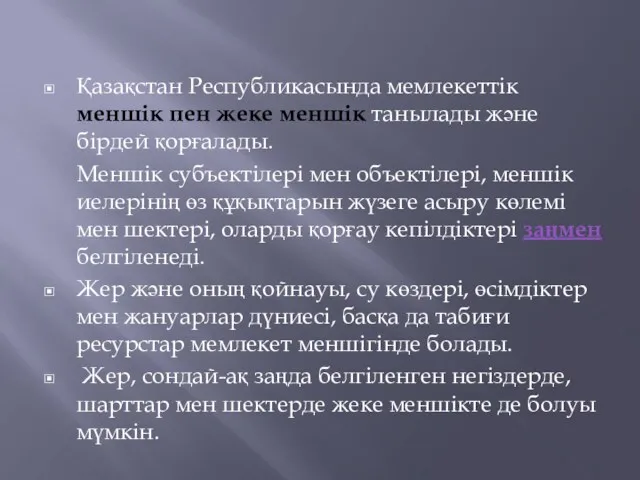 Қазақстан Республикасында мемлекеттік меншік пен жеке меншік танылады және бірдей қорғалады.

Меншік субъектілері мен объектілері, меншік иелерінің өз құқықтарын жүзеге асыру көлемі мен шектері, оларды қорғау кепілдіктері заңмен белгіленеді.

Жер және оның қойнауы, су көздері, өсімдіктер мен жануарлар дүниесі, басқа да табиғи ресурстар мемлекет меншігінде болады.

Жер, сондай-ақ заңда белгіленген негіздерде, шарттар мен шектерде жеке меншікте де болуы мүмкін.